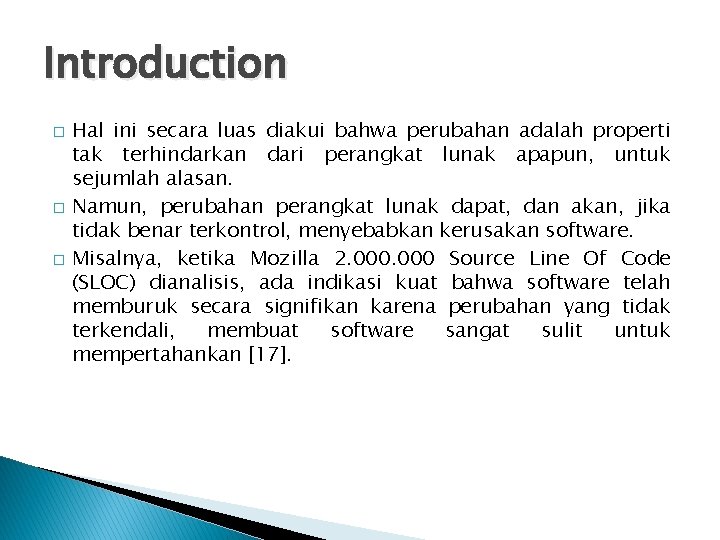 Introduction

□ Hal ini secara luas diakui bahwa perubahan adalah properti tak terhindarkan dari perangkat lunak apapun, untuk sejumlah alasan.

□ Namun, perubahan perangkat lunak dapat, dan akan, jika tidak benar terkontrol, menyebabkan kerusakan software.

□ Misalnya, ketika Mozilla 2.000.000 Source Line Of Code (SLOC) dianalisis, ada indikasi kuat bahwa software telah memburuk secara signifikan karena perubahan yang tidak terkendali, membuat software sangat sulit untuk mempertahankan [17].